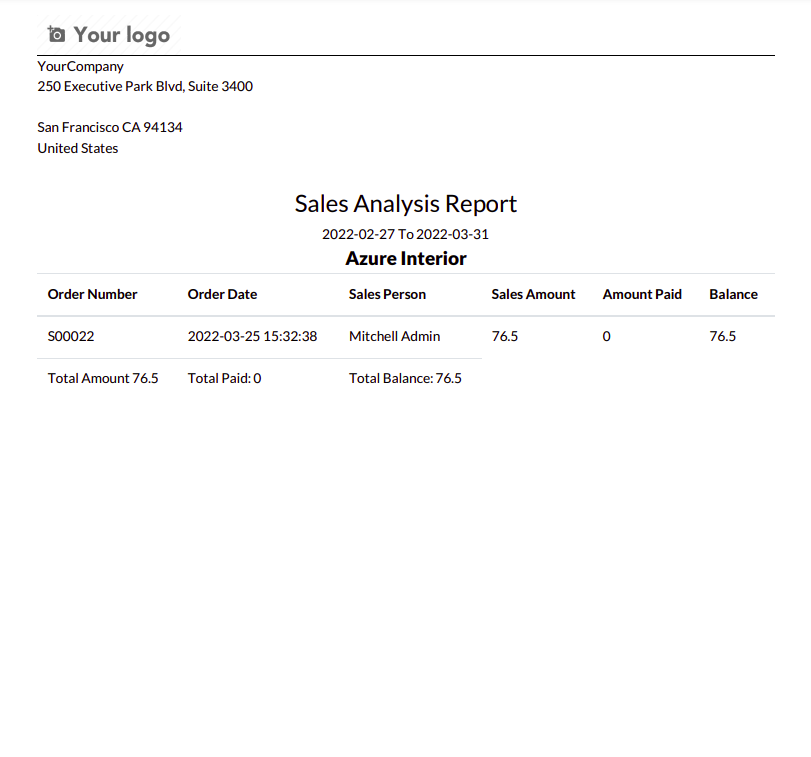 Your logo

YourCompany
250 Executive Park Blvd, Suite 3400

San Francisco CA 94134
United States

Sales Analysis Report
2022-02-27 To 2022-03-31
Azure Interior

| Order Number | Order Date | Sales Person | Sales Amount | Amount Paid | Balance |
|---|---|---|---|---|---|
| S00022 | 2022-03-25 15:32:38 | Mitchell Admin | 76.5 | 0 | 76.5 |
| Total Amount 76.5 | Total Paid: 0 | Total Balance: 76.5 | | | |